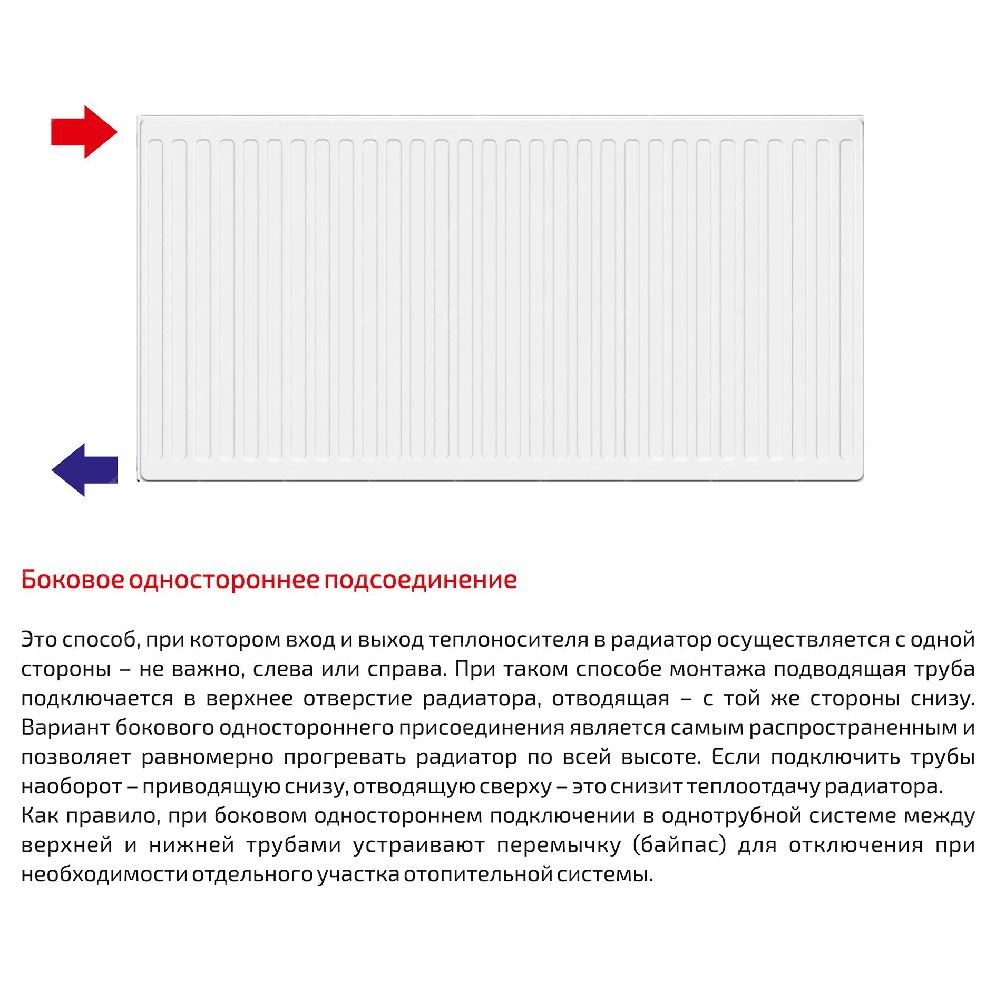 Боковое одностороннее подсоединение

Это способ, при котором вход и выход теплоносителя в радиатор осуществляется с одной стороны – не важно, слева или справа. При таком способе монтажа подводящая труба подключается в верхнее отверстие радиатора, отводящая – с той же стороны снизу. Вариант бокового одностороннего присоединения является самым распространенным и позволяет равномерно прогревать радиатор по всей высоте. Если подключить трубы наоборот – приводящую снизу, отводящую сверху – это снизит теплоотдачу радиатора.
Как правило, при боковом одностороннем подключении в однотрубной системе между верхней и нижней трубами устраивают перемычку (байпас) для отключения при необходимости отдельного участка отопительной системы.